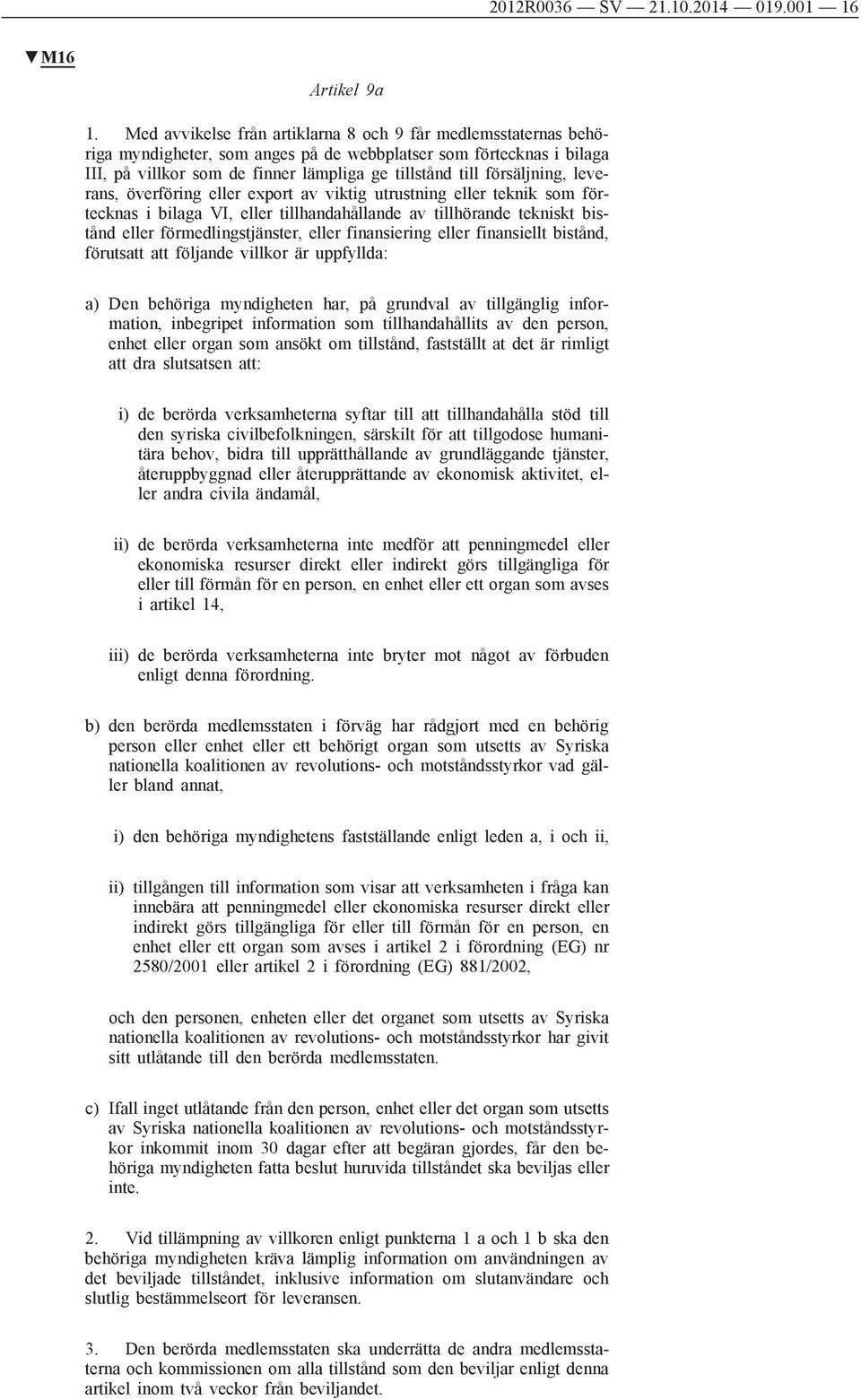 2012R0036 — SV — 21.10.2014 — 019.001 — 16

▼M16

Artikel 9a

1. Med avvikelse från artiklarna 8 och 9 får medlemsstaternas behöriga myndigheter, som anges på de webbplatser som förtecknas i bilaga III, på villkor som de finner lämpliga ge tillstånd till försäljning, leverans, överföring eller export av viktig utrustning eller teknik som förtecknas i bilaga VI, eller tillhandahållande av tillhörande tekniskt bistånd eller förmedlingstjänster, eller finansiering eller finansiellt bistånd, förutsatt att följande villkor är uppfyllda:

a) Den behöriga myndigheten har, på grundval av tillgänglig information, inbegripet information som tillhandahållits av den person, enhet eller organ som ansökt om tillstånd, fastställt at det är rimligt att dra slutsatsen att:

i) de berörda verksamheterna syftar till att tillhandahålla stöd till den syriska civilbefolkningen, särskilt för att tillgodose humanitära behov, bidra till upprätthållande av grundläggande tjänster, återuppbyggnad eller återupprättande av ekonomisk aktivitet, eller andra civila ändamål,

ii) de berörda verksamheterna inte medför att penningmedel eller ekonomiska resurser direkt eller indirekt görs tillgängliga för eller till förmån för en person, en enhet eller ett organ som avses i artikel 14,

iii) de berörda verksamheterna inte bryter mot något av förbuden enligt denna förordning.

b) den berörda medlemsstaten i förväg har rådgjort med en behörig person eller enhet eller ett behörigt organ som utsetts av Syriska nationella koalitionen av revolutions- och motståndsstyrkor vad gäller bland annat,

i) den behöriga myndighetens fastställande enligt leden a, i och ii,

ii) tillgången till information som visar att verksamheten i fråga kan innebära att penningmedel eller ekonomiska resurser direkt eller indirekt görs tillgängliga för eller till förmån för en person, en enhet eller ett organ som avses i artikel 2 i förordning (EG) nr 2580/2001 eller artikel 2 i förordning (EG) 881/2002,

och den personen, enheten eller det organet som utsetts av Syriska nationella koalitionen av revolutions- och motståndsstyrkor har givit sitt utlåtande till den berörda medlemsstaten.

c) Ifall inget utlåtande från den person, enhet eller det organ som utsetts av Syriska nationella koalitionen av revolutions- och motståndsstyrkor inkommit inom 30 dagar efter att begäran gjordes, får den behöriga myndigheten fatta beslut huruvida tillståndet ska beviljas eller inte.

2. Vid tillämpning av villkoren enligt punkterna 1 a och 1 b ska den behöriga myndigheten kräva lämplig information om användningen av det beviljade tillståndet, inklusive information om slutanvändare och slutlig bestämmelseort för leveransen.

3. Den berörda medlemsstaten ska underrätta de andra medlemsstaterna och kommissionen om alla tillstånd som den beviljar enligt denna artikel inom två veckor från beviljandet.